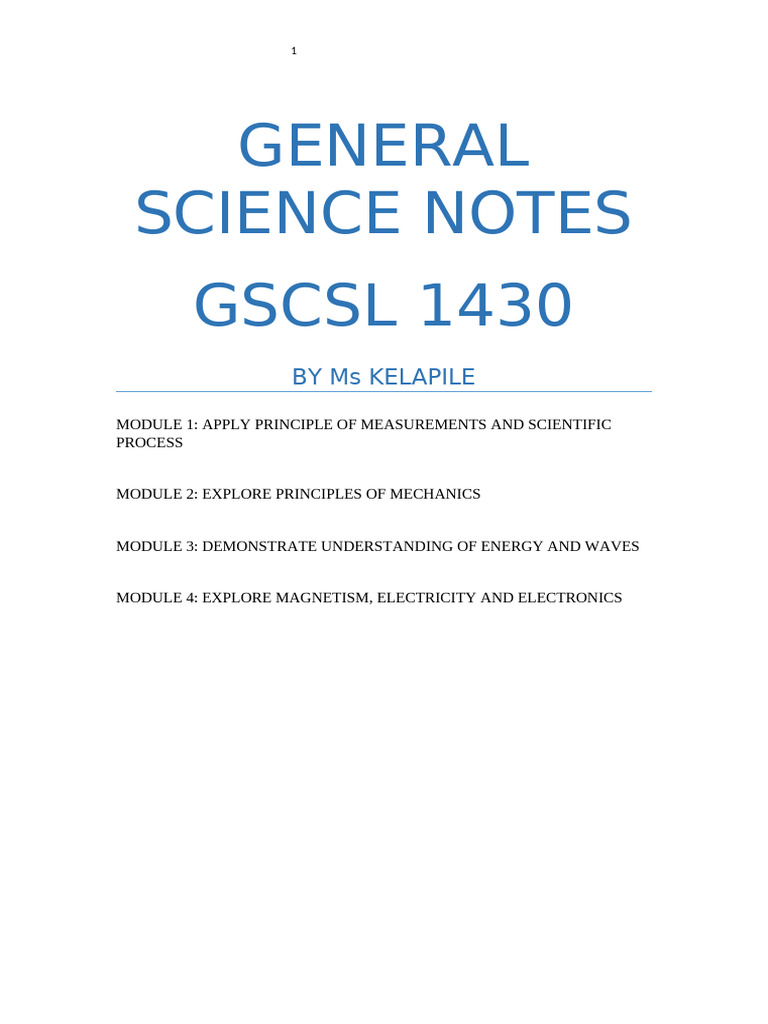 1

GENERAL SCIENCE NOTES

GSCSL 1430

BY Ms KELAPILE

MODULE 1: APPLY PRINCIPLE OF MEASUREMENTS AND SCIENTIFIC PROCESS

MODULE 2: EXPLORE PRINCIPLES OF MECHANICS

MODULE 3: DEMONSTRATE UNDERSTANDING OF ENERGY AND WAVES

MODULE 4: EXPLORE MAGNETISM, ELECTRICITY AND ELECTRONICS